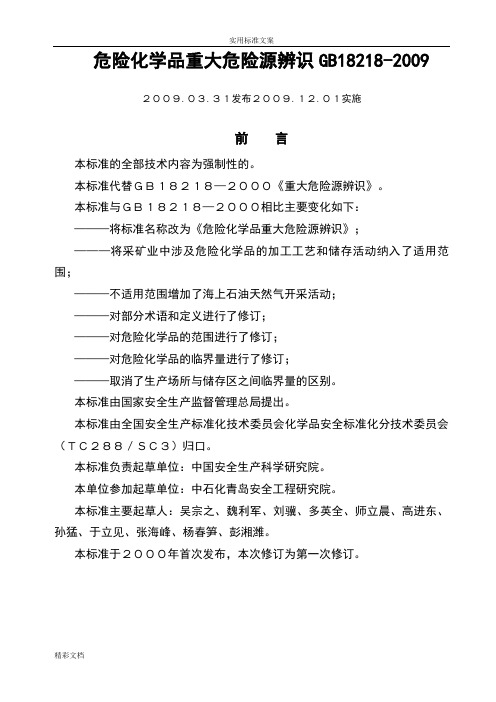 实用标准文案

危险化学品重大危险源辨识 GB18218-2009

２００９．０３．３１发布２００９．１２．０１实施

前　言

本标准的全部技术内容为强制性的。

本标准代替ＧＢ１８２１８—２０００《重大危险源辨识》。

本标准与ＧＢ１８２１８—２０００相比主要变化如下：

———将标准名称改为《危险化学品重大危险源辨识》；

———将采矿业中涉及危险化学品的加工工艺和储存活动纳入了适用范围；

———不适用范围增加了海上石油天然气开采活动；

———对部分术语和定义进行了修订；

———对危险化学品的范围进行了修订；

———对危险化学品的临界量进行了修订；

———取消了生产场所与储存区之间临界量的区别。

本标准由国家安全生产监督管理总局提出。

本标准由全国安全生产标准化技术委员会化学品安全标准化分技术委员会（ＴＣ２８８／ＳＣ３）归口。

本标准负责起草单位：中国安全生产科学研究院。

本单位参加起草单位：中石化青岛安全工程研究院。

本标准主要起草人：吴宗之、魏利军、刘骥、多英全、师立晨、高进东、孙猛、于立见、张海峰、杨春笋、彭湘潍。

本标准于２０００年首次发布，本次修订为第一次修订。

精彩文档